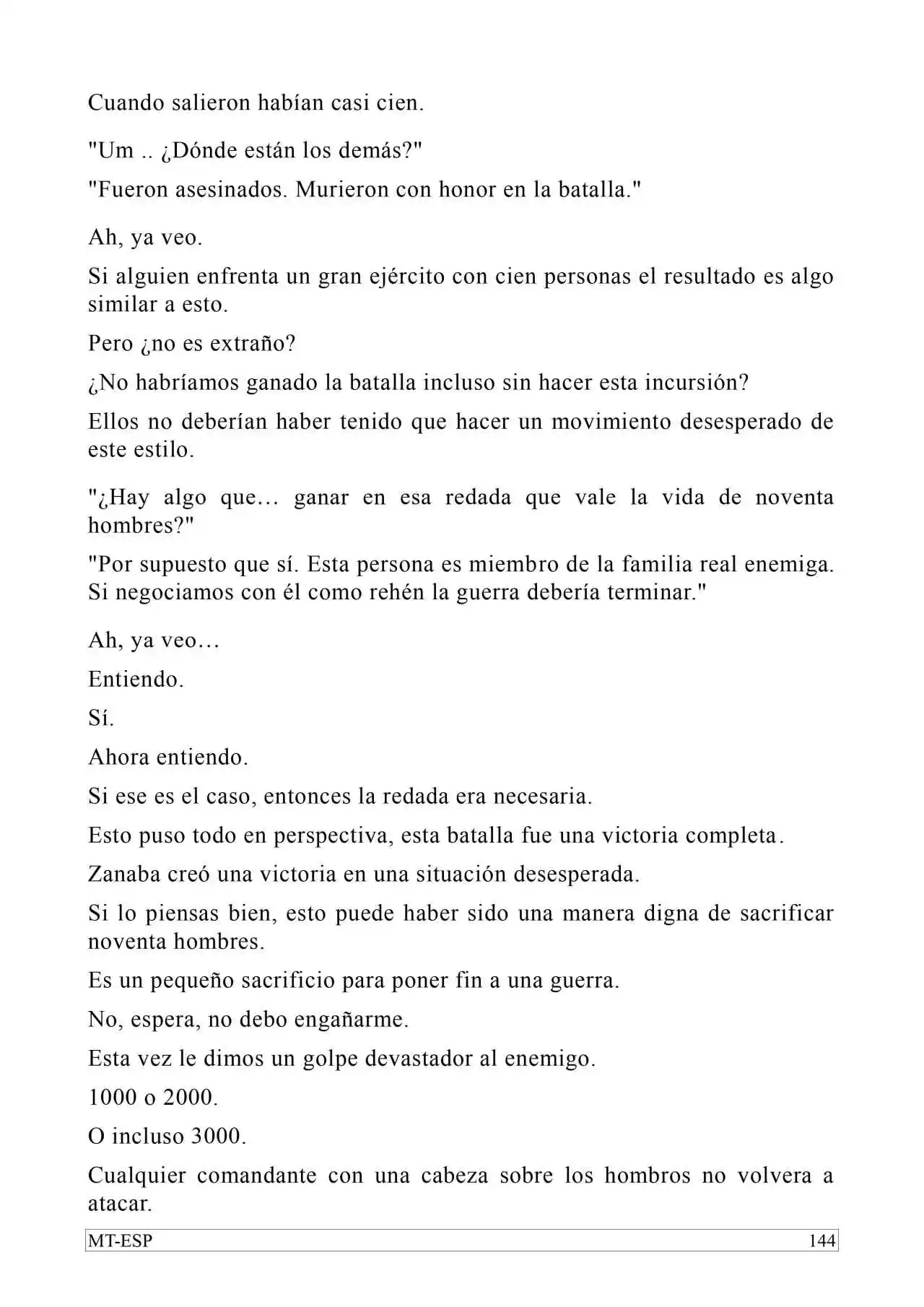 Cuando salieron habían casi cien.

"Um .. ¿Dónde están los demás?"

"Fueron asesinados. Murieron con honor en la batalla."

Ah, ya veo.

Si alguien enfrenta un gran ejército con cien personas el resultado es algo similar a esto.

Pero ¿no es extraño?

¿No habríamos ganado la batalla incluso sin hacer esta incursión?

Ellos no deberían haber tenido que hacer un movimiento desesperado de este estilo.

"¿Hay algo que… ganar en esa redada que vale la vida de noventa hombres?"

"Por supuesto que sí. Esta persona es miembro de la familia real enemiga. Si negociamos con él como rehén la guerra debería terminar."

Ah, ya veo…

Entiendo.

Sí.

Ahora entiendo.

Si ese es el caso, entonces la redada era necesaria.

Esto puso todo en perspectiva, esta batalla fue una victoria completa.

Zanaba creó una victoria en una situación desesperada.

Si lo piensas bien, esto puede haber sido una manera digna de sacrificar noventa hombres.

Es un pequeño sacrificio para poner fin a una guerra.

No, espera, no debo engañarme.

Esta vez le dimos un golpe devastador al enemigo.

1000 o 2000.

O incluso 3000.

Cualquier comandante con una cabeza sobre los hombros no volvera a atacar.

MT-ESP 144